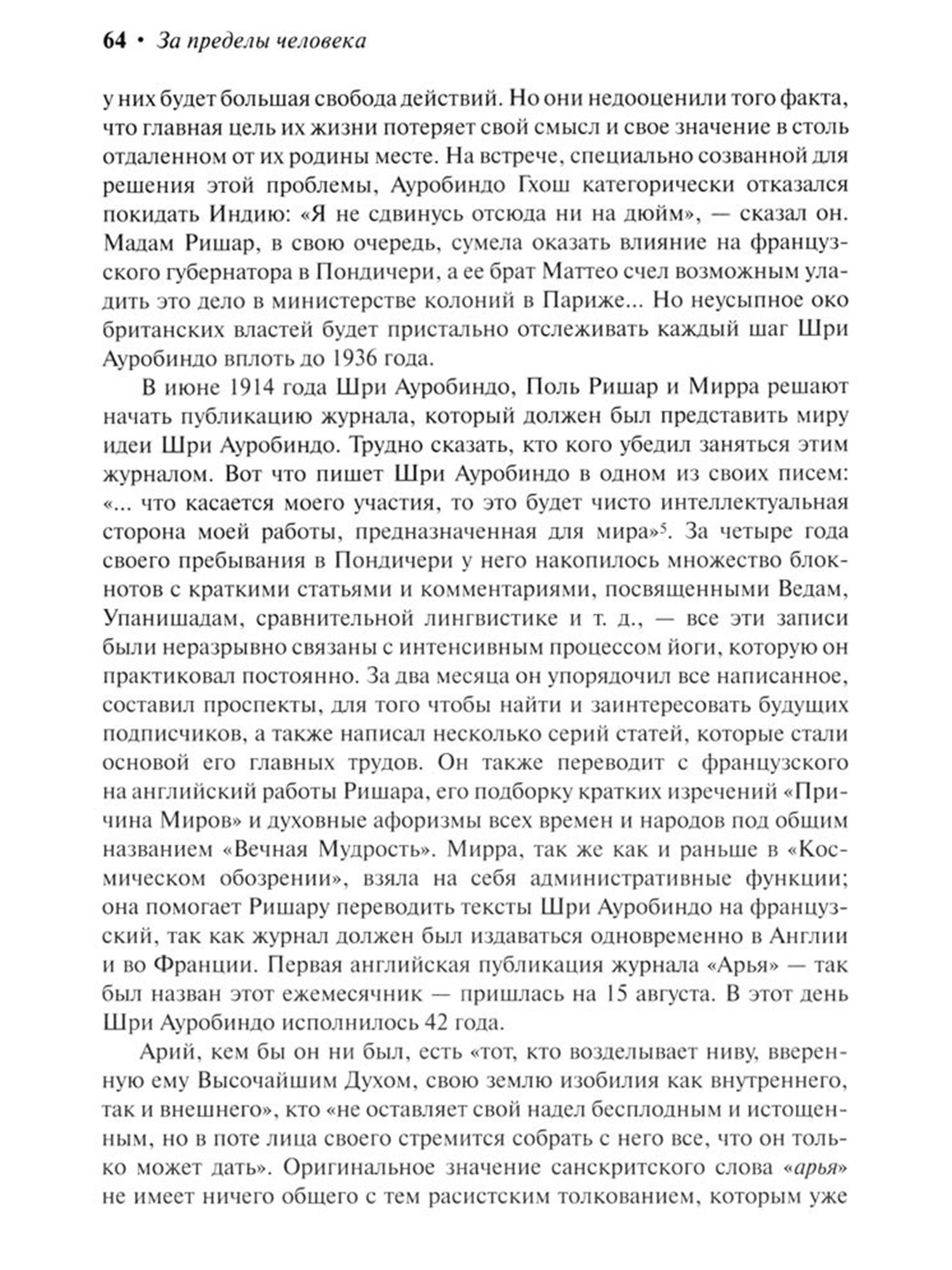 64 • За пределы человека

у них будет большая свобода действий. Но они недооценили того факта, что главная цель их жизни потеряет свой смысл и свое значение в столь отдаленном от их родины месте. На встрече, специально созванной для решения этой проблемы, Ауробиндо Гхош категорически отказался покидать Индию: «Я не сдвинусь отсюда ни на дюйм», — сказал он. Мадам Ришар, в свою очередь, сумела оказать влияние на французского губернатора в Пондичери, а ее брат Маттео счел возможным уладить это дело в министерстве колоний в Париже... Но неусыпное око британских властей будет пристально отслеживать каждый шаг Шри Ауробиндо вплоть до 1936 года.

В июне 1914 года Шри Ауробиндо, Поль Ришар и Мирра решают начать публикацию журнала, который должен был представить миру идеи Шри Ауробиндо. Трудно сказать, кто кого убедил заняться этим журналом. Вот что пишет Шри Ауробиндо в одном из своих писем: «... что касается моего участия, то это будет чисто интеллектуальная сторона моей работы, предназначенная для мира»$^5$. За четыре года своего пребывания в Пондичери у него накопилось множество блокнотов с краткими статьями и комментариями, посвященными Ведам, Упанишадам, сравнительной лингвистике и т. д., — все эти записи были неразрывно связаны с интенсивным процессом йоги, которую он практиковал постоянно. За два месяца он упорядочил все написанное, составил проспекты, для того чтобы найти и заинтересовать будущих подписчиков, а также написал несколько серий статей, которые стали основой его главных трудов. Он также переводит с французского на английский работы Ришара, его подборку кратких изречений «Причина Миров» и духовные афоризмы всех времен и народов под общим названием «Вечная Мудрость». Мирра, так же как и раньше в «Космическом обозрении», взяла на себя административные функции; она помогает Ришару переводить тексты Шри Ауробиндо на французский, так как журнал должен был издаваться одновременно в Англии и во Франции. Первая английская публикация журнала «Арья» — так был назван этот ежемесячник — пришлась на 15 августа. В этот день Шри Ауробиндо исполнилось 42 года.

Арий, кем бы он ни был, есть «тот, кто возделывает ниву, вверенную ему Высочайшим Духом, свою землю изобилия как внутреннего, так и внешнего», кто «не оставляет свой надел бесплодным и истощенным, но в поте лица своего стремится собрать с него все, что он только может дать». Оригинальное значение санскритского слова «арья» не имеет ничего общего с тем расистским толкованием, которым уже